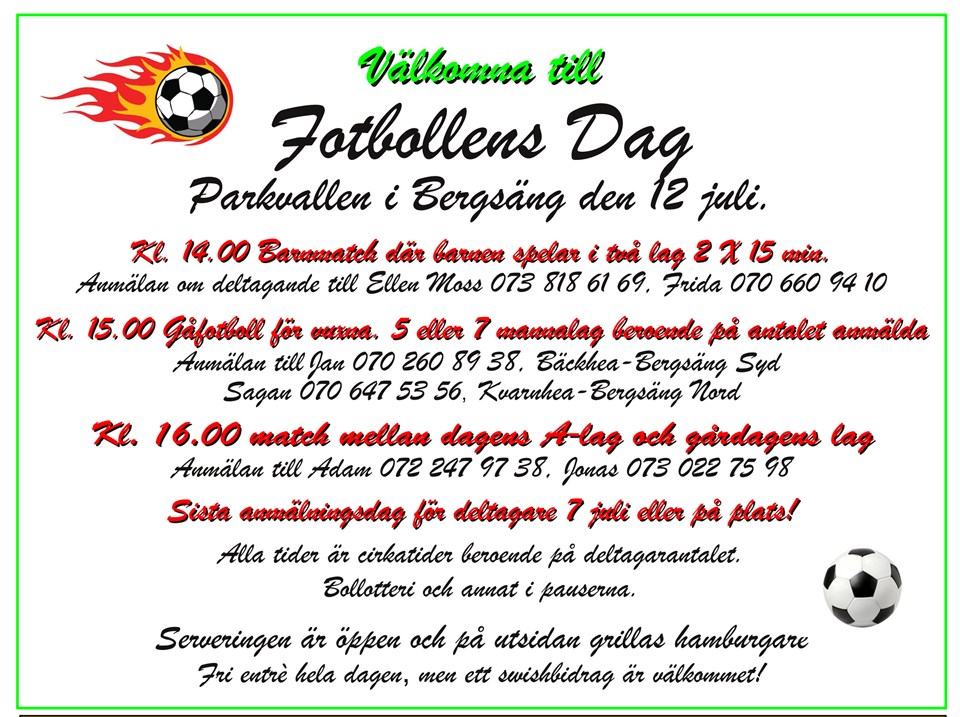 Välkomna till

Fotbollens Dag

Parkvallen i Bergsäng den 12 juli.

Kl. 14.00 Barnmatch där barnen spelar i två lag 2 X 15 min.

Anmälan om deltagande till Ellen Moss 073 818 61 69, Frida 070 660 94 10

Kl. 15.00 Gåfotboll för vuxna. 5 eller 7 mannalag beroende på antalet anmälda

Anmälan till Jan 070 260 89 38, Bäckhea-Bergsäng Syd
Sagan 070 647 53 56, Kvarnhea-Bergsäng Nord

Kl. 16.00 match mellan dagens A-lag och gårdagens lag

Anmälan till Adam 072 247 97 38, Jonas 073 022 75 98

Sista anmälningsdag för deltagare 7 juli eller på plats!

Alla tider är cirkatider beroende på deltagarantalet.
Bollotteri och annat i pauserna.

Serveringen är öppen och på utsidan grillas hamburgare
Fri entrè hela dagen, men ett swishbidrag är välkommet!